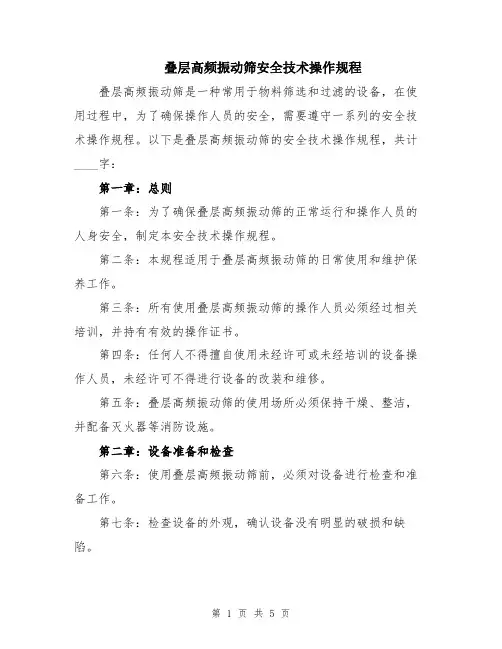 叠层高频振动筛安全技术操作规程

叠层高频振动筛是一种常用于物料筛选和过滤的设备，在使用过程中，为了确保操作人员的安全，需要遵守一系列的安全技术操作规程。以下是叠层高频振动筛的安全技术操作规程，共计____字：

第一章：总则

第一条：为了确保叠层高频振动筛的正常运行和操作人员的人身安全，制定本安全技术操作规程。

第二条：本规程适用于叠层高频振动筛的日常使用和维护保养工作。

第三条：所有使用叠层高频振动筛的操作人员必须经过相关培训，并持有有效的操作证书。

第四条：任何人不得擅自使用未经许可或未经培训的设备操作人员，未经许可不得进行设备的改装和维修。

第五条：叠层高频振动筛的使用场所必须保持干燥、整洁，并配备灭火器等消防设施。

第二章：设备准备和检查

第六条：使用叠层高频振动筛前，必须对设备进行检查和准备工作。

第七条：检查设备的外观，确认设备没有明显的破损和缺陷。

第 1 页 共 5 页